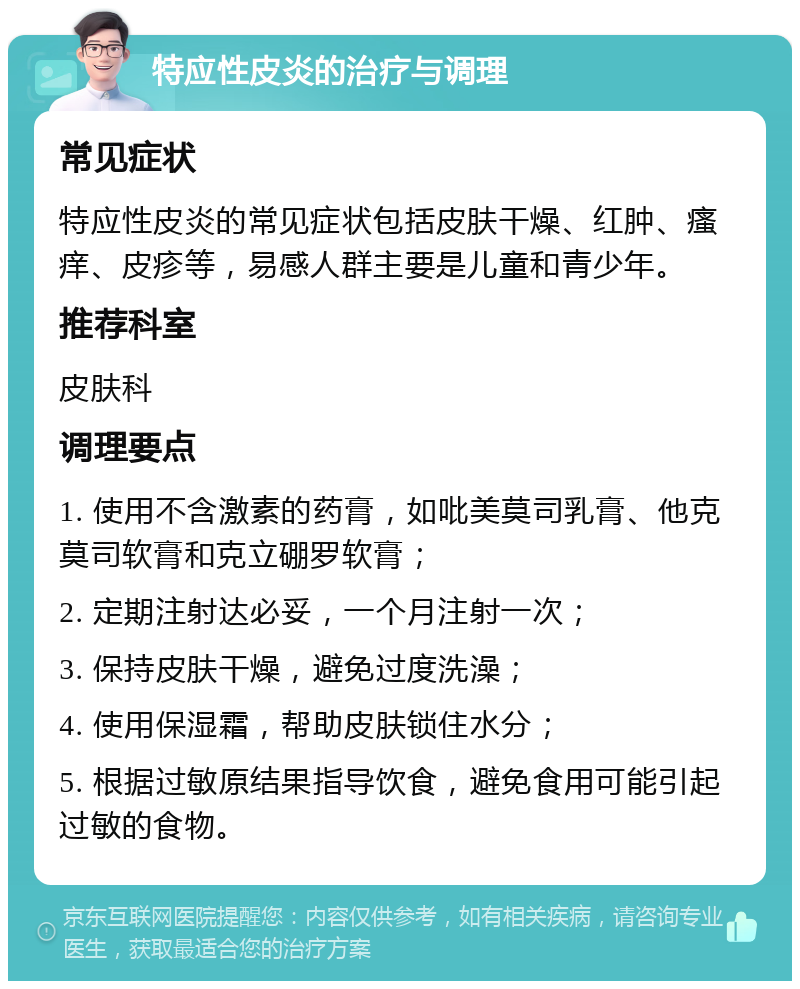 特应性皮炎的治疗与调理

常见症状

特应性皮炎的常见症状包括皮肤干燥、红肿、瘙痒、皮疹等，易感人群主要是儿童和青少年。

推荐科室

皮肤科

调理要点

1. 使用不含激素的药膏，如吡美莫司乳膏、他克莫司软膏和克立硼罗软膏；

2. 定期注射达必妥，一个月注射一次；

3. 保持皮肤干燥，避免过度洗澡；

4. 使用保湿霜，帮助皮肤锁住水分；

5. 根据过敏原结果指导饮食，避免食用可能引起过敏的食物。

京东互联网医院提醒您：内容仅供参考，如有相关疾病，请咨询专业医生，获取最适合您的治疗方案